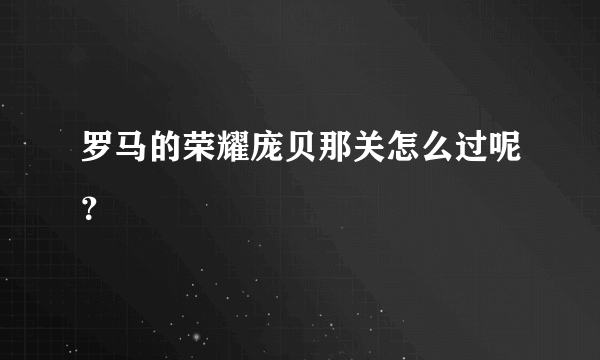 罗马的荣耀庞贝那关怎么过呢？